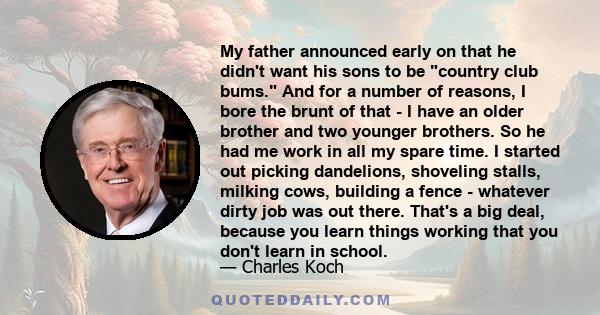 My father announced early on that he didn't want his sons to be "country club bums." And for a number of reasons, I bore the brunt of that - I have an older brother and two younger brothers. So he had me work in all my spare time. I started out picking dandelions, shoveling stalls, milking cows, building a fence - whatever dirty job was out there. That's a big deal, because you learn things working that you don't learn in school.

— Charles Koch

QUOTEDDAILY.COM